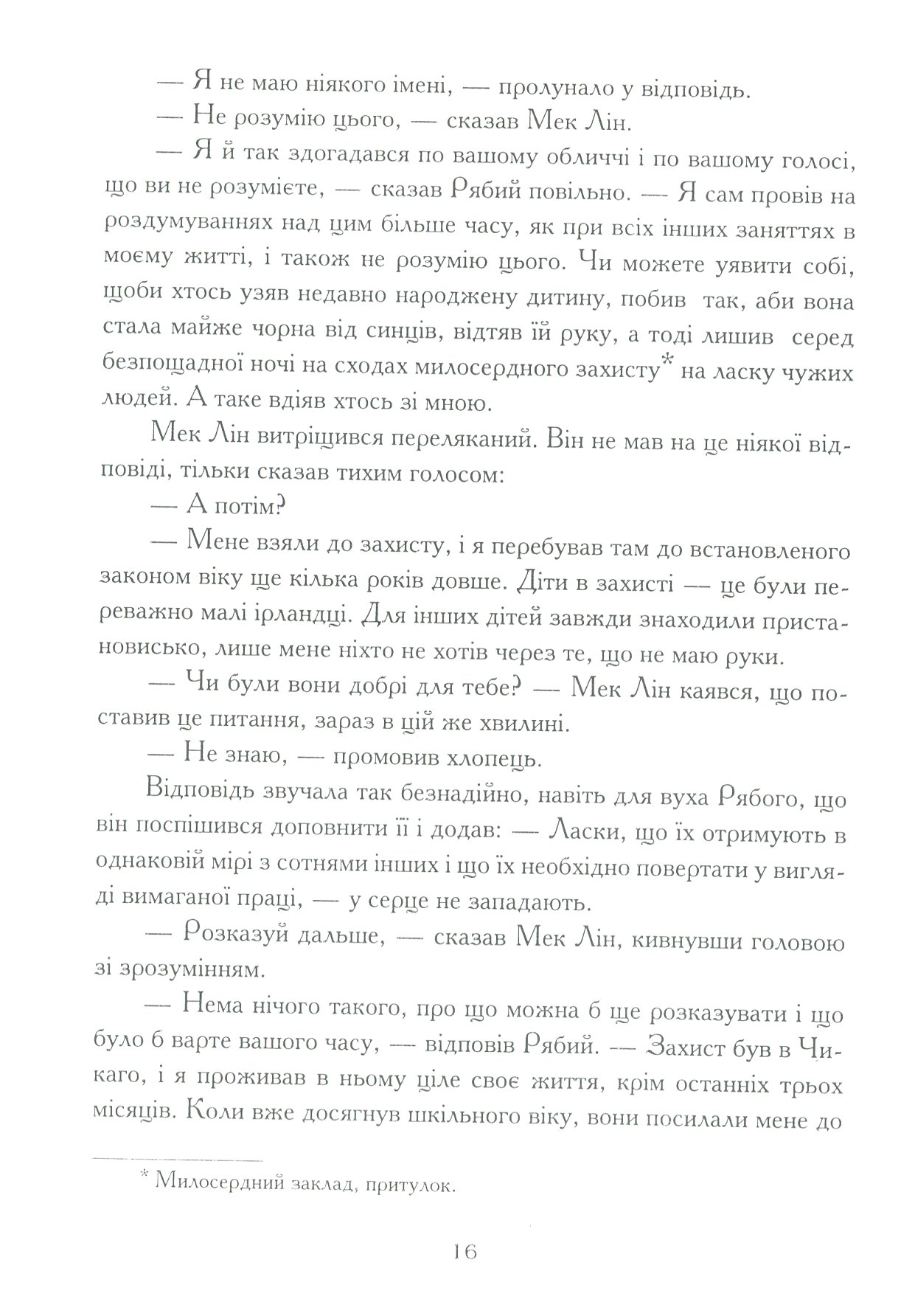 — Я не маю ніякого імені, — пролунало у відповідь.

— Не розумію цього, — сказав Мек Лін.

— Я й так здогадався по вашому обличчі і по вашому голосі, що ви не розумієте, — сказав Рябий повільно. — Я сам провів на роздумуваннях над цим більше часу, як при всіх інших заняттях в моєму житті, і також не розумію цього. Чи можете уявити собі, щоби хтось узяв недавно народжену дитину, побив так, аби вона стала майже чорна від синців, відтяв їй руку, а тоді лишив серед безпощадної ночі на сходах милосердного захисту$^{*}$ на ласку чужих людей. А таке вдіяв хтось зі мною.

Мек Лін витріщився переляканий. Він не мав на це ніякої відповіді, тільки сказав тихим голосом:

— А потім?

— Мене взяли до захисту, і я перебував там до встановленого законом віку ще кілька років довше. Діти в захисті — це були переважно малі ірландці. Для інших дітей завжди знаходили пристановисько, лише мене ніхто не хотів через те, що не маю руки.

— Чи були вони добрі для тебе? — Мек Лін каявся, що поставив це питання, зараз в цій же хвилині.

— Не знаю, — промовив хлопець.

Відповідь звучала так безнадійно, навіть для вуха Рябого, що він поспішився доповнити її і додав: — Ласки, що їх отримують в однаковій мірі з сотнями інших і що їх необхідно повертати у вигляді вимаганої праці, — у серце не западають.

— Розказуй дальше, — сказав Мек Лін, кивнувши головою зі зрозумінням.

— Нема нічого такого, про що можна б ще розказувати і що було б варте вашого часу, — відповів Рябий. — Захист був в Чикаго, і я проживав в ньому ціле своє життя, крім останніх трьох місяців. Коли вже досягнув шкільного віку, вони посилали мене до

$^{*}$ Милосердний заклад, притулок.

16